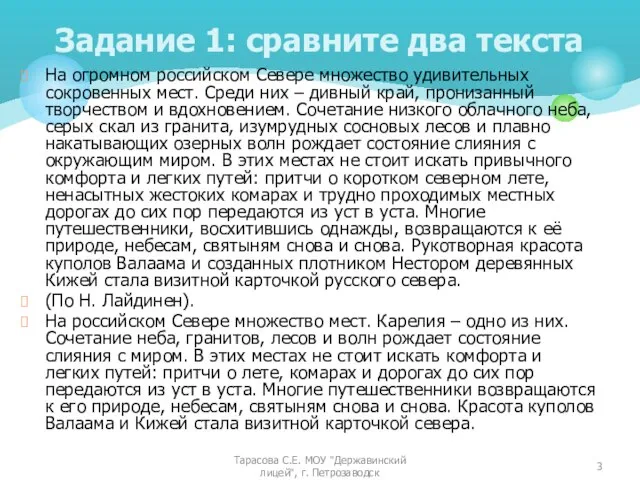 Задание 1: сравните два текста

На огромном российском Севере множество удивительных сокровенных мест. Среди них – дивный край, пронизанный творчеством и вдохновением. Сочетание низкого облачного неба, серых скал из гранита, изумрудных сосновых лесов и плавно накатывающих озерных волн рождает состояние слияния с окружающим миром. В этих местах не стоит искать привычного комфорта и легких путей: притчи о коротком северном лете, ненасытных жестоких комарах и трудно проходимых местных дорогах до сих пор передаются из уст в уста. Многие путешественники, восхитившись однажды, возвращаются к её природе, небесам, святыням снова и снова. Рукотворная красота куполов Валаама и созданных плотником Нестором деревянных Кижей стала визитной карточкой русского севера.

(По Н. Лайдинен).

На российском Севере множество мест. Карелия – одно из них. Сочетание неба, гранитов, лесов и волн рождает состояние слияния с миром. В этих местах не стоит искать комфорта и легких путей: притчи о лете, комарах и дорогах до сих пор передаются из уст в уста. Многие путешественники возвращаются к его природе, небесам, святыням снова и снова. Красота куполов Валаама и Кижей стала визитной карточкой севера.

Тарасова С.Е. МОУ "Державинский лицей", г. Петрозаводск

3